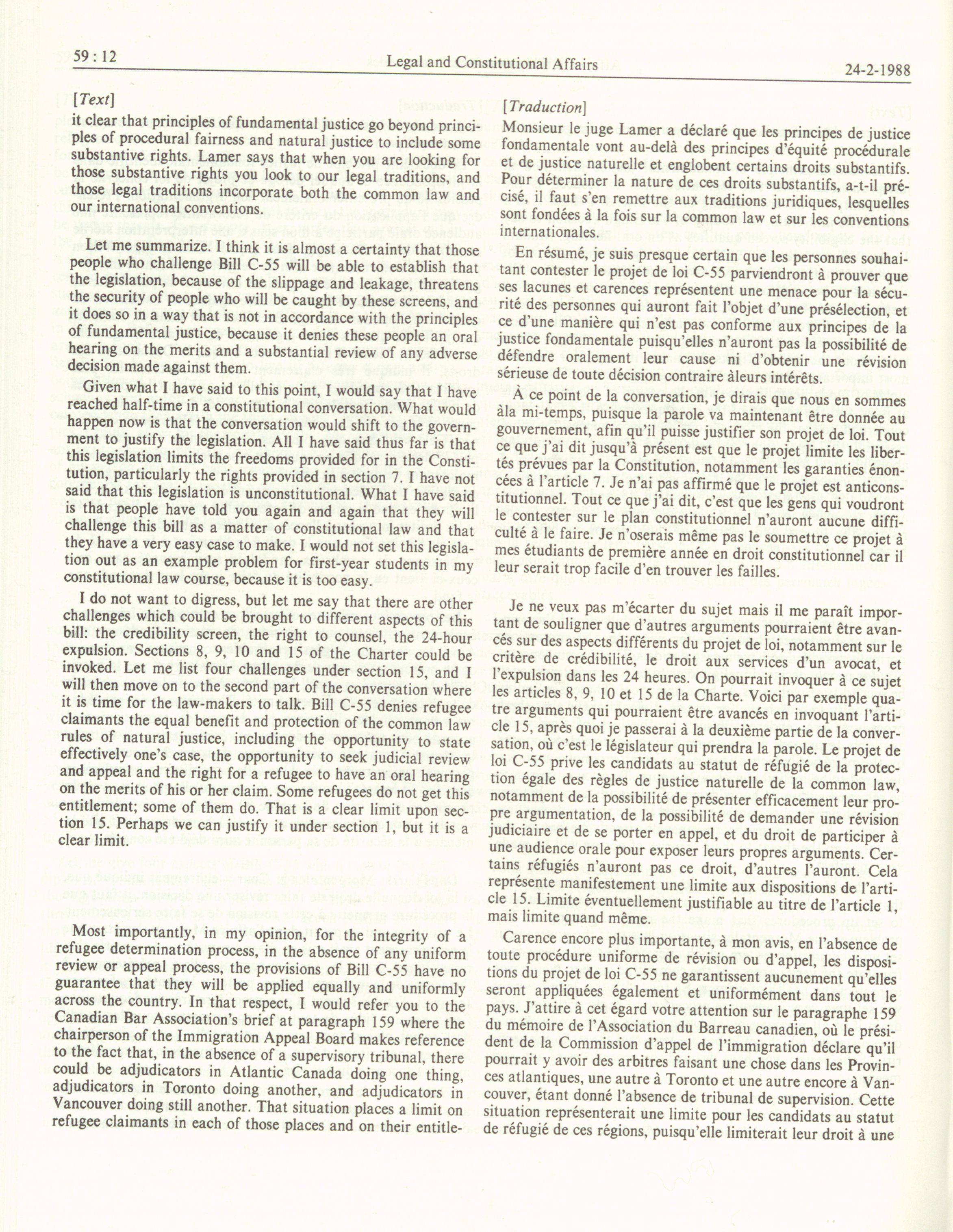 59 : 12 Legal and Constitutional Affairs 24-2-1988

[Text]

it clear that principles of fundamental justice go beyond principles of procedural fairness and natural justice to include some substantive rights. Lamer says that when you are looking for those substantive rights you look to our legal traditions, and those legal traditions incorporate both the common law and our international conventions.

Let me summarize. I think it is almost a certainty that those people who challenge Bill C-55 will be able to establish that the legislation, because of the slippage and leakage, threatens the security of people who will be caught by these screens, and it does so in a way that is not in accordance with the principles of fundamental justice, because it denies these people an oral hearing on the merits and a substantial review of any adverse decision made against them.

Given what I have said to this point, I would say that I have reached half-time in a constitutional conversation. What would happen now is that the conversation would shift to the government to justify the legislation. All I have said thus far is that this legislation limits the freedoms provided for in the Constitution, particularly the rights provided in section 7. I have not said that this legislation is unconstitutional. What I have said is that people have told you again and again that they will challenge this bill as a matter of constitutional law and that they have a very easy case to make. I would not set this legislation out as an example problem for first-year students in my constitutional law course, because it is too easy.

I do not want to digress, but let me say that there are other challenges which could be brought to different aspects of this bill: the credibility screen, the right to counsel, the 24-hour expulsion. Sections 8, 9, 10 and 15 of the Charter could be invoked. Let me list four challenges under section 15, and I will then move on to the second part of the conversation where it is time for the law-makers to talk. Bill C-55 denies refugee claimants the equal benefit and protection of the common law rules of natural justice, including the opportunity to state effectively one's case, the opportunity to seek judicial review and appeal and the right for a refugee to have an oral hearing on the merits of his or her claim. Some refugees do not get this entitlement; some of them do. That is a clear limit upon section 15. Perhaps we can justify it under section 1, but it is a clear limit.

Most importantly, in my opinion, for the integrity of a refugee determination process, in the absence of any uniform review or appeal process, the provisions of Bill C-55 have no guarantee that they will be applied equally and uniformly across the country. In that respect, I would refer you to the Canadian Bar Association's brief at paragraph 159 where the chairperson of the Immigration Appeal Board makes reference to the fact that, in the absence of a supervisory tribunal, there could be adjudicators in Atlantic Canada doing one thing, adjudicators in Toronto doing another, and adjudicators in Vancouver doing still another. That situation places a limit on refugee claimants in each of those places and on their entitle-

[Traduction]

Monsieur le juge Lamer a déclaré que les principes de justice fondamentale vont au-delà des principes d'équité procédurale et de justice naturelle et englobent certains droits substantifs. Pour déterminer la nature de ces droits substantifs, a-t-il précisé, il faut s'en remettre aux traditions juridiques, lesquelles sont fondées à la fois sur la common law et sur les conventions internationales.

En résumé, je suis presque certain que les personnes souhaitant contester le projet de loi C-55 parviendront à prouver que ses lacunes et carences représentent une menace pour la sécurité des personnes qui auront fait l'objet d'une présélection, et ce d'une manière qui n'est pas conforme aux principes de la justice fondamentale puisqu'elles n'auront pas la possibilité de défendre oralement leur cause ni d'obtenir une révision sérieuse de toute décision contraire àleurs intérêts.

À ce point de la conversation, je dirais que nous en sommes àla mi-temps, puisque la parole va maintenant être donnée au gouvernement, afin qu'il puisse justifier son projet de loi. Tout ce que j'ai dit jusqu'à présent est que le projet limite les libertés prévues par la Constitution, notamment les garanties énoncées à l'article 7. Je n'ai pas affirmé que le projet est anticonstitutionnel. Tout ce que j'ai dit, c'est que les gens qui voudront le contester sur le plan constitutionnel n'auront aucune difficulté à le faire. Je n'oserais même pas le soumettre ce projet à mes étudiants de première année en droit constitutionnel car il leur serait trop facile d'en trouver les failles.

Je ne veux pas m'écarter du sujet mais il me paraît important de souligner que d'autres arguments pourraient être avancés sur des aspects différents du projet de loi, notamment sur le critère de crédibilité, le droit aux services d'un avocat, et l'expulsion dans les 24 heures. On pourrait invoquer à ce sujet les articles 8, 9, 10 et 15 de la Charte. Voici par exemple quatre arguments qui pourraient être avancés en invoquant l'article 15, après quoi je passerai à la deuxième partie de la conversation, où c'est le législateur qui prendra la parole. Le projet de loi C-55 prive les candidats au statut de réfugié de la protection égale des règles de justice naturelle de la common law, notamment de la possibilité de présenter efficacement leur propre argumentation, de la possibilité de demander une révision judiciaire et de se porter en appel, et du droit de participer à une audience orale pour exposer leurs propres arguments. Certains réfugiés n'auront pas ce droit, d'autres l'auront. Cela représente manifestement une limite aux dispositions de l'article 15. Limite éventuellement justifiable au titre de l'article 1, mais limite quand même.

Carence encore plus importante, à mon avis, en l'absence de toute procédure uniforme de révision ou d'appel, les dispositions du projet de loi C-55 ne garantissent aucunement qu'elles seront appliquées également et uniformément dans tout le pays. J'attire à cet égard votre attention sur le paragraphe 159 du mémoire de l'Association du Barreau canadien, où le président de la Commission d'appel de l'immigration déclare qu'il pourrait y avoir des arbitres faisant une chose dans les Provinces atlantiques, une autre à Toronto et une autre encore à Vancouver, étant donné l'absence de tribunal de supervision. Cette situation représenterait une limite pour les candidats au statut de réfugié de ces régions, puisqu'elle limiterait leur droit à une